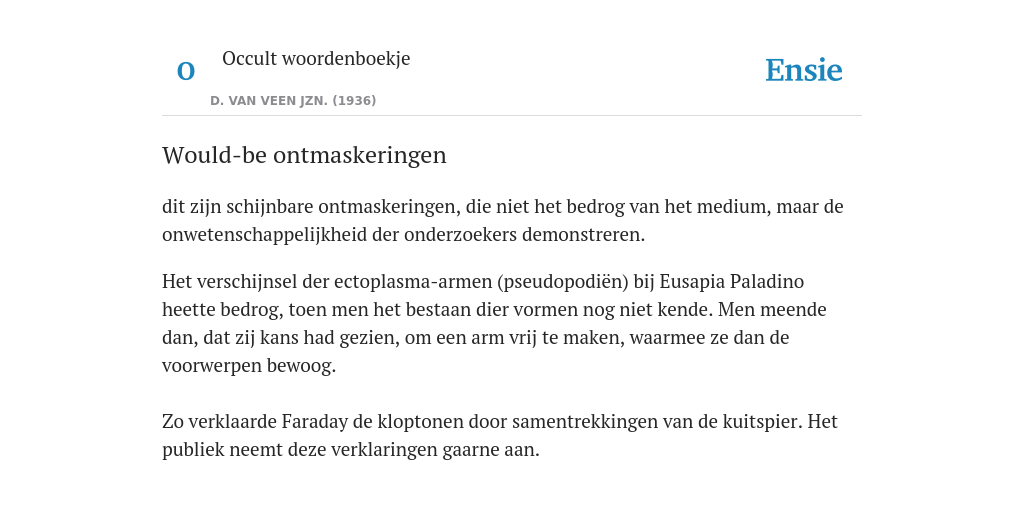 O

Occult woordenboekje

D. VAN VEEN JZN. (1936)

Ensie

Would-be ontmaskeringen

dit zijn schijnbare ontmaskeringen, die niet het bedrog van het medium, maar de onwetenschappelijkheid der onderzoekers demonstreren.

Het verschijnsel der ectoplasma-armen (pseudopodiën) bij Eusapia Paladino heette bedrog, toen men het bestaan dier vormen nog niet kende. Men meende dan, dat zij kans had gezien, om een arm vrij te maken, waarmee ze dan de voorwerpen bewoog.

Zo verklaarde Faraday de kloptonen door samentrekkingen van de kuitspier. Het publiek neemt deze verklaringen gaarne aan.